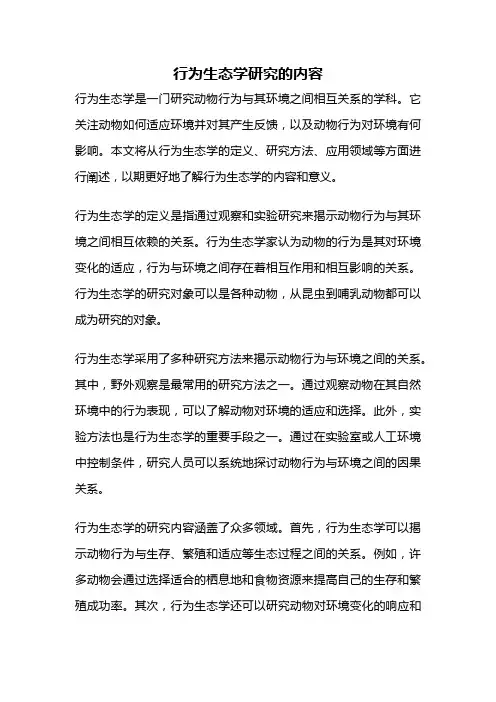 行为生态学研究的内容

行为生态学是一门研究动物行为与其环境之间相互关系的学科。它关注动物如何适应环境并对其产生反馈，以及动物行为对环境有何影响。本文将从行为生态学的定义、研究方法、应用领域等方面进行阐述，以期更好地了解行为生态学的内容和意义。

行为生态学的定义是指通过观察和实验研究来揭示动物行为与其环境之间相互依赖的关系。行为生态学家认为动物的行为是其对环境变化的适应，行为与环境之间存在着相互作用和相互影响的关系。行为生态学的研究对象可以是各种动物，从昆虫到哺乳动物都可以成为研究的对象。

行为生态学采用了多种研究方法来揭示动物行为与环境之间的关系。其中，野外观察是最常用的研究方法之一。通过观察动物在其自然环境中的行为表现，可以了解动物对环境的适应和选择。此外，实验方法也是行为生态学的重要手段之一。通过在实验室或人工环境中控制条件，研究人员可以系统地探讨动物行为与环境之间的因果关系。

行为生态学的研究内容涵盖了众多领域。首先，行为生态学可以揭示动物行为与生存、繁殖和适应等生态过程之间的关系。例如，许多动物会通过选择适合的栖息地和食物资源来提高自己的生存和繁殖成功率。其次，行为生态学还可以研究动物对环境变化的响应和